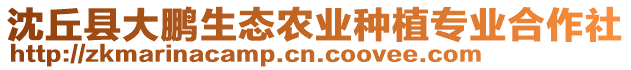 沈丘县大鹏生态农业种植专业合作社
http://zkmarinacamp.cn.coovee.com